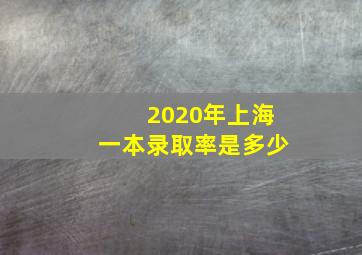 2020年上海
一本录取率是多少